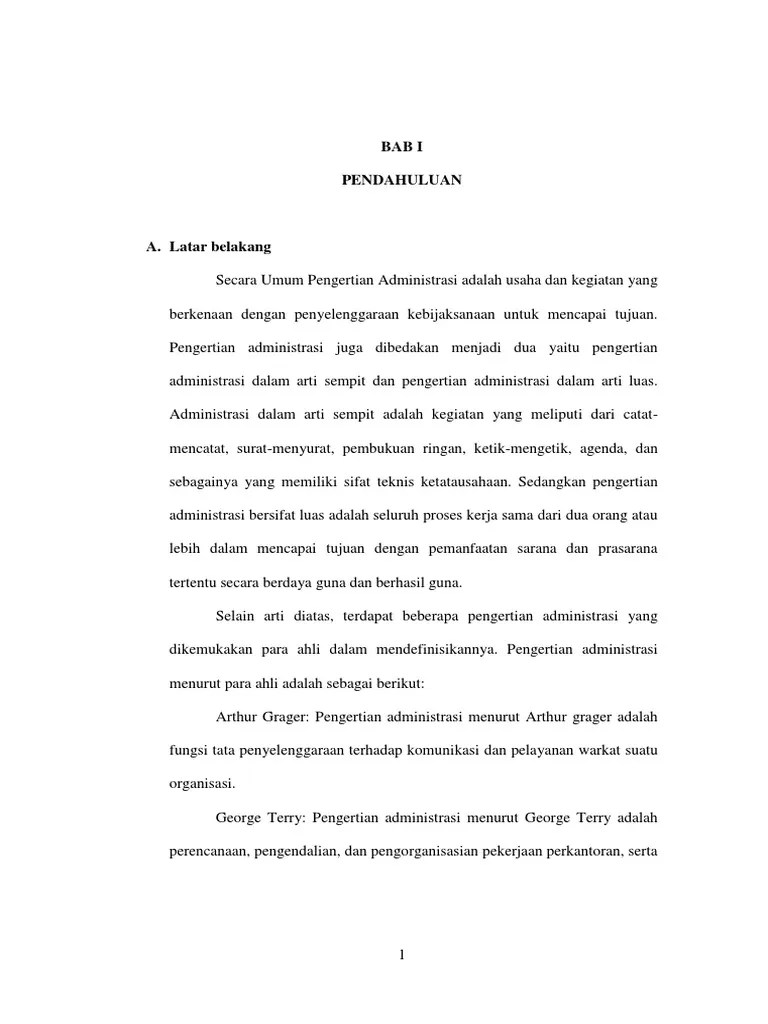 BAB I

PENDAHULUAN

A. Latar belakang

Secara Umum Pengertian Administrasi adalah usaha dan kegiatan yang berkenaan dengan penyelenggaraan kebijaksanaan untuk mencapai tujuan. Pengertian administrasi juga dibedakan menjadi dua yaitu pengertian administrasi dalam arti sempit dan pengertian administrasi dalam arti luas. Administrasi dalam arti sempit adalah kegiatan yang meliputi dari catat-mencatat, surat-menyurat, pembukuan ringan, ketik-mengetik, agenda, dan sebagainya yang memiliki sifat teknis ketatausahaan. Sedangkan pengertian administrasi bersifat luas adalah seluruh proses kerja sama dari dua orang atau lebih dalam mencapai tujuan dengan pemanfaatan sarana dan prasarana tertentu secara berdaya guna dan berhasil guna.

Selain arti diatas, terdapat beberapa pengertian administrasi yang dikemukakan para ahli dalam mendefinisikannya. Pengertian administrasi menurut para ahli adalah sebagai berikut:

Arthur Grager: Pengertian administrasi menurut Arthur grager adalah fungsi tata penyelenggaraan terhadap komunikasi dan pelayanan warkat suatu organisasi.

George Terry: Pengertian administrasi menurut George Terry adalah perencanaan, pengendalian, dan pengorganisasian pekerjaan perkantoran, serta

1